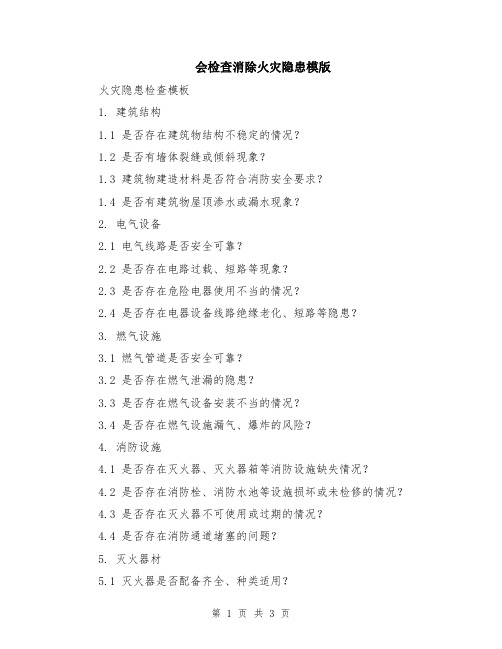 会检查消除火灾隐患模版

火灾隐患检查模板

1. 建筑结构

1.1 是否存在建筑物结构不稳定的情况？

1.2 是否有墙体裂缝或倾斜现象？

1.3 建筑物建造材料是否符合消防安全要求？

1.4 是否有建筑物屋顶渗水或漏水现象？

2. 电气设备

2.1 电气线路是否安全可靠？

2.2 是否存在电路过载、短路等现象？

2.3 是否存在危险电器使用不当的情况？

2.4 是否存在电器设备线路绝缘老化、短路等隐患？

3. 燃气设施

3.1 燃气管道是否安全可靠？

3.2 是否存在燃气泄漏的隐患？

3.3 是否存在燃气设备安装不当的情况？

3.4 是否存在燃气设施漏气、爆炸的风险？

4. 消防设施

4.1 是否存在灭火器、灭火器箱等消防设施缺失情况？

4.2 是否存在消防栓、消防水池等设施损坏或未检修的情况？

4.3 是否存在灭火器不可使用或过期的情况？

4.4 是否存在消防通道堵塞的问题？

5. 灭火器材

5.1 灭火器是否配备齐全、种类适用？

第 1 页 共 3 页